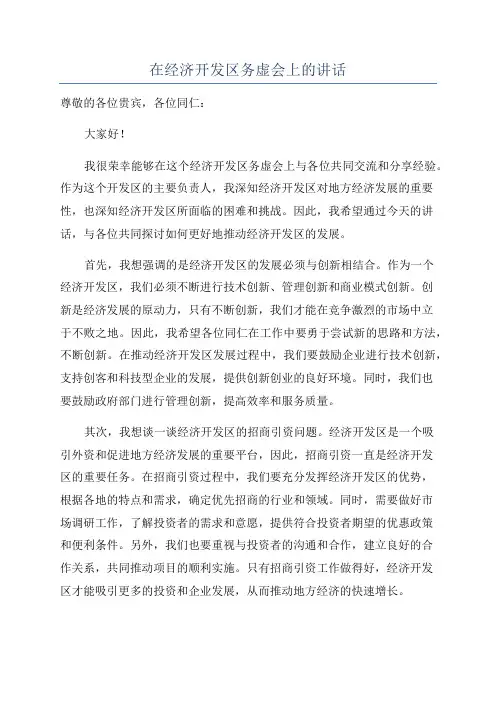 在经济开发区务虚会上的讲话

尊敬的各位贵宾，各位同仁：

大家好！

我很荣幸能够在这个经济开发区务虚会上与各位共同交流和分享经验。作为这个开发区的主要负责人，我深知经济开发区对地方经济发展的重要性，也深知经济开发区所面临的困难和挑战。因此，我希望通过今天的讲话，与各位共同探讨如何更好地推动经济开发区的发展。

首先，我想强调的是经济开发区的发展必须与创新相结合。作为一个经济开发区，我们必须不断进行技术创新、管理创新和商业模式创新。创新是经济发展的原动力，只有不断创新，我们才能在竞争激烈的市场中立于不败之地。因此，我希望各位同仁在工作中要勇于尝试新的思路和方法，不断创新。在推动经济开发区发展过程中，我们要鼓励企业进行技术创新，支持创客和科技型企业的发展，提供创新创业的良好环境。同时，我们也要鼓励政府部门进行管理创新，提高效率和服务质量。

其次，我想谈一谈经济开发区的招商引资问题。经济开发区是一个吸引外资和促进地方经济发展的重要平台，因此，招商引资一直是经济开发区的重要任务。在招商引资过程中，我们要充分发挥经济开发区的优势，根据各地的特点和需求，确定优先招商的行业和领域。同时，需要做好市场调研工作，了解投资者的需求和意愿，提供符合投资者期望的优惠政策和便利条件。另外，我们也要重视与投资者的沟通和合作，建立良好的合作关系，共同推动项目的顺利实施。只有招商引资工作做得好，经济开发区才能吸引更多的投资和企业发展，从而推动地方经济的快速增长。